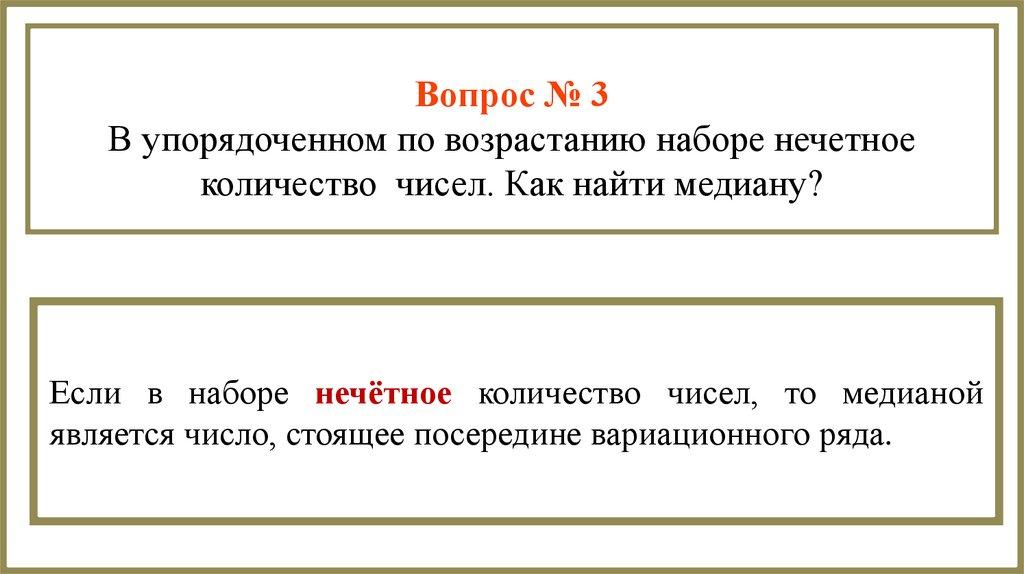 Вопрос № 3
В упорядоченном по возрастанию наборе нечетное количество чисел. Как найти медиану?

Если в наборе нечётное количество чисел, то медианой является число, стоящее посередине вариационного ряда.